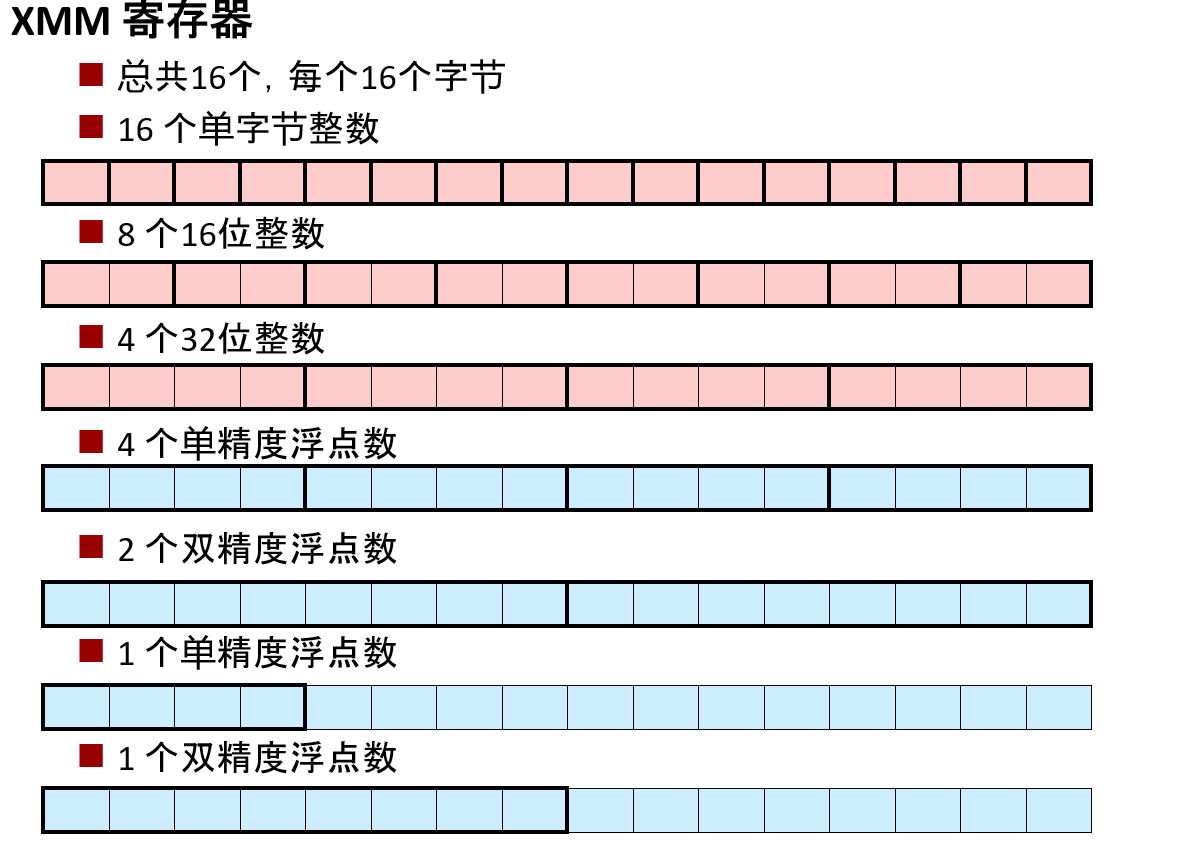 XMM 寄存器

■ 总共16个，每个16个字节

■ 16 个单字节整数

■ 8 个16位整数

■ 4 个32位整数

■ 4 个单精度浮点数

■ 2 个双精度浮点数

■ 1 个单精度浮点数

■ 1 个双精度浮点数